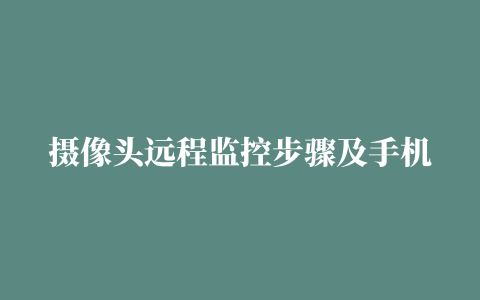 摄像头远程监控步骤及手机